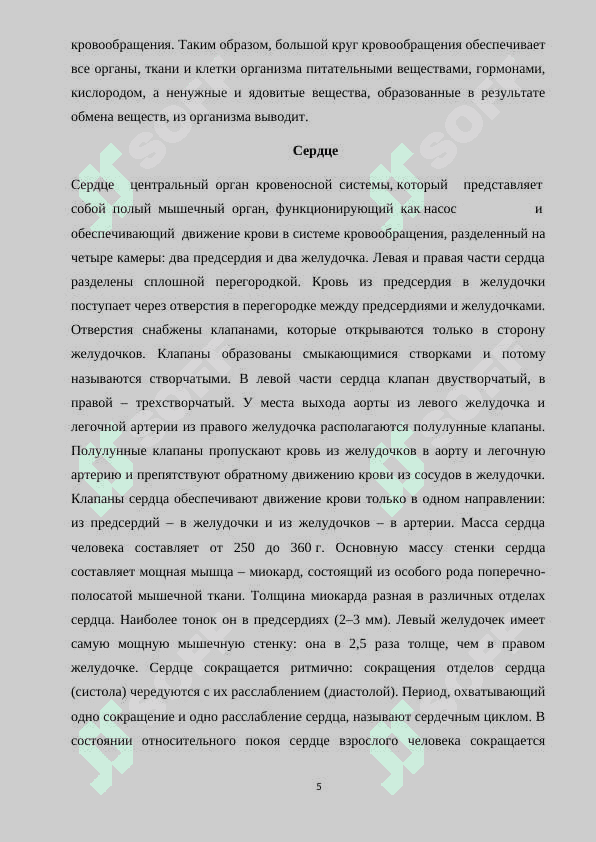 кровообращения. Таким образом, большой круг кровообращения обеспечивает все органы, ткани и клетки организма питательными веществами, гормонами, кислородом, а ненужные и ядовитые вещества, образованные в результате обмена веществ, из организма выводит.

Сердце

Сердце центральный орган кровеносной системы, который представляет собой полый мышечный орган, функционирующий как насос и обеспечивающий движение крови в системе кровообращения, разделенный на четыре камеры: два предсердия и два желудочка. Левая и правая части сердца разделены сплошной перегородкой. Кровь из предсердия в желудочки поступает через отверстия в перегородке между предсердиями и желудочками. Отверстия снабжены клапанами, которые открываются только в сторону желудочков. Клапаны образованы смыкающимися створками и потому называются створчатыми. В левой части сердца клапан двустворчатый, в правой – трехстворчатый. У места выхода аорты из левого желудочка и легочной артерии из правого желудочка располагаются полулунные клапаны. Полулунные клапаны пропускают кровь из желудочков в аорту и легочную артерию и препятствуют обратному движению крови из сосудов в желудочки. Клапаны сердца обеспечивают движение крови только в одном направлении: из предсердий – в желудочки и из желудочков – в артерии. Масса сердца человека составляет от 250 до 360 г. Основную массу стенки сердца составляет мощная мышца – миокард, состоящий из особого рода поперечно-полосатой мышечной ткани. Толщина миокарда разная в различных отделах сердца. Наиболее тонок он в предсердиях (2–3 мм). Левый желудочек имеет самую мощную мышечную стенку: она в 2,5 раза толще, чем в правом желудочке. Сердце сокращается ритмично: сокращения отделов сердца (систола) чередуются с их расслаблением (диастолой). Период, охватывающий одно сокращение и одно расслабление сердца, называют сердечным циклом. В состоянии относительного покоя сердце взрослого человека сокращается

5